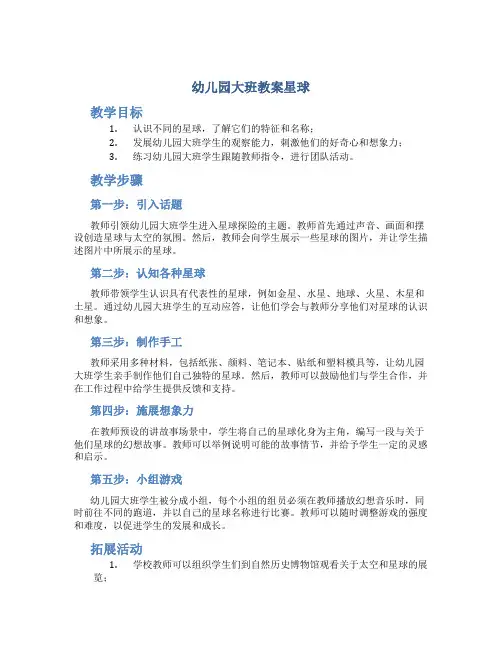 幼儿园大班教案星球

教学目标

1. 认识不同的星球，了解它们的特征和名称；
2. 发展幼儿园大班学生的观察能力，刺激他们的好奇心和想象力；
3. 练习幼儿园大班学生跟随教师指令，进行团队活动。

教学步骤

第一步：引入话题

教师引领幼儿园大班学生进入星球探险的主题。教师首先通过声音、画面和摆设创造星球与太空的氛围。然后，教师会向学生展示一些星球的图片，并让学生描述图片中所展示的星球。

第二步：认知各种星球

教师带领学生认识具有代表性的星球，例如金星、水星、地球、火星、木星和土星。通过幼儿园大班学生的互动应答，让他们学会与教师分享他们对星球的认识和想象。

第三步：制作手工

教师采用多种材料，包括纸张、颜料、笔记本、贴纸和塑料模具等，让幼儿园大班学生亲手制作他们自己独特的星球。然后，教师可以鼓励他们与学生合作，并在工作过程中给学生提供反馈和支持。

第四步：施展想象力

在教师预设的讲故事场景中，学生将自己的星球化身为主角，编写一段与关于他们星球的幻想故事。教师可以举例说明可能的故事情节，并给予学生一定的灵感和启示。

第五步：小组游戏

幼儿园大班学生被分成小组，每个小组的组员必须在教师播放幻想音乐时，同时前往不同的跑道，并以自己的星球名称进行比赛。教师可以随时调整游戏的强度和难度，以促进学生的发展和成长。

拓展活动

1. 学校教师可以组织学生们到自然历史博物馆观看关于太空和星球的展览；